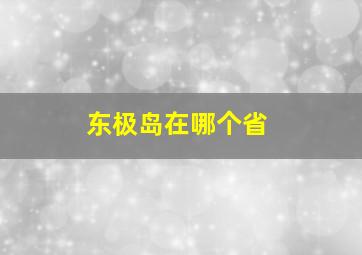 东极岛在哪个省